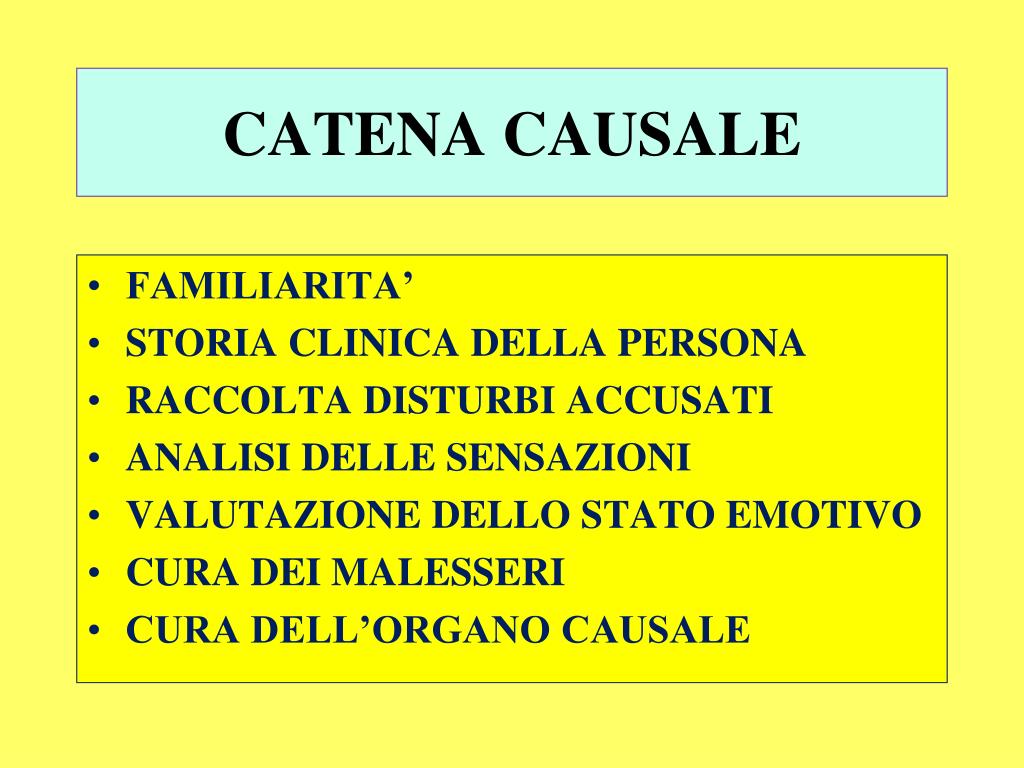 CATENA CAUSALE

• FAMILIARITA'
• STORIA CLINICA DELLA PERSONA
• RACCOLTA DISTURBI ACCUSATI
• ANALISI DELLE SENSAZIONI
• VALUTAZIONE DELLO STATO EMOTIVO
• CURA DEI MALESSERI
• CURA DELL'ORGANO CAUSALE